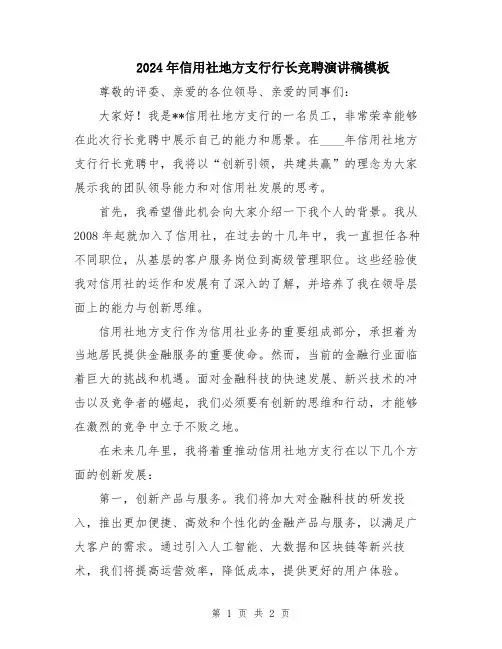 2024年信用社地方支行行长竞聘演讲稿模板

尊敬的评委、亲爱的各位领导、亲爱的同事们：

大家好！我是**信用社地方支行的一名员工，非常荣幸能够在此次行长竞聘中展示自己的能力和愿景。在____年信用社地方支行行长竞聘中，我将以“创新引领，共建共赢”的理念为大家展示我的团队领导能力和对信用社发展的思考。

首先，我希望借此机会向大家介绍一下我个人的背景。我从2008年起就加入了信用社，在过去的十几年中，我一直担任各种不同职位，从基层的客户服务岗位到高级管理职位。这些经验使我对信用社的运作和发展有了深入的了解，并培养了我在领导层面上的能力与创新思维。

信用社地方支行作为信用社业务的重要组成部分，承担着为当地居民提供金融服务的重要使命。然而，当前的金融行业面临着巨大的挑战和机遇。面对金融科技的快速发展、新兴技术的冲击以及竞争者的崛起，我们必须要有创新的思维和行动，才能够在激烈的竞争中立于不败之地。

在未来几年里，我将着重推动信用社地方支行在以下几个方面的创新发展：

第一，创新产品与服务。我们将加大对金融科技的研发投入，推出更加便捷、高效和个性化的金融产品与服务，以满足广大客户的需求。通过引入人工智能、大数据和区块链等新兴技术，我们将提高运营效率，降低成本，提供更好的用户体验。

第 1 页 共 2 页